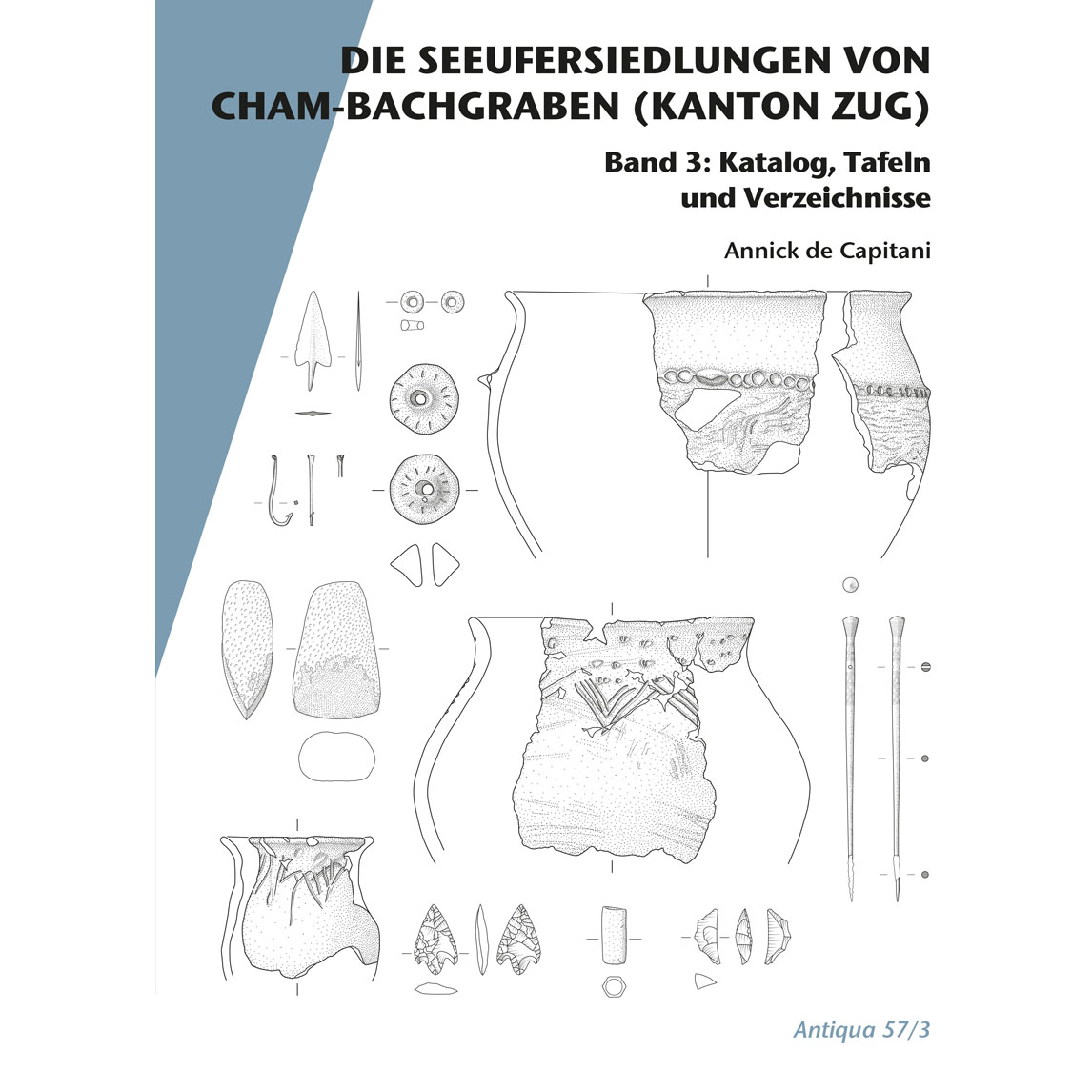 DIE SEEUFERSIEDLUNGEN VON CHAM-BACHGRABEN (KANTON ZUG)

Band 3: Katalog, Tafeln und Verzeichnisse

Annick de Capitani

Antiqua 57/3